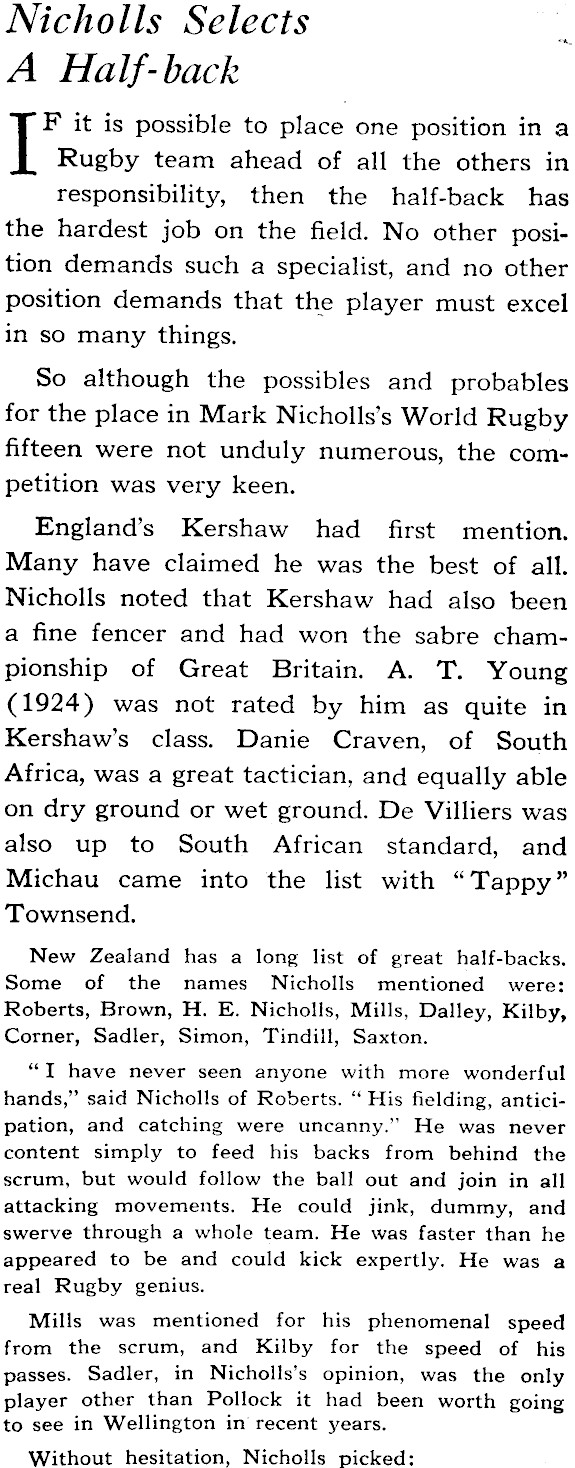 Nicholls Selects A Half-back

IF it is possible to place one position in a Rugby team ahead of all the others in responsibility, then the half-back has the hardest job on the field. No other position demands such a specialist, and no other position demands that the player must excel in so many things.

So although the possibles and probables for the place in Mark Nicholls's World Rugby fifteen were not unduly numerous, the competition was very keen.

England's Kershaw had first mention. Many have claimed he was the best of all. Nicholls noted that Kershaw had also been a fine fencer and had won the sabre championship of Great Britain. A. T. Young (1924) was not rated by him as quite in Kershaw's class. Danie Craven, of South Africa, was a great tactician, and equally able on dry ground or wet ground. De Villiers was also up to South African standard, and Michau came into the list with "Tappy" Townsend.

New Zealand has a long list of great half-backs. Some of the names Nicholls mentioned were: Roberts, Brown, H. E. Nicholls, Mills, Dalley, Kilby, Corner, Sadler, Simon, Tindill, Saxton.

"I have never seen anyone with more wonderful hands," said Nicholls of Roberts. "His fielding, anticipation, and catching were uncanny." He was never content simply to feed his backs from behind the scrum, but would follow the ball out and join in all attacking movements. He could jink, dummy, and swerve through a whole team. He was faster than he appeared to be and could kick expertly. He was a real Rugby genius.

Mills was mentioned for his phenomenal speed from the scrum, and Kilby for the speed of his passes. Sadler, in Nicholls's opinion, was the only player other than Pollock it had been worth going to see in Wellington in recent years.

Without hesitation, Nicholls picked: